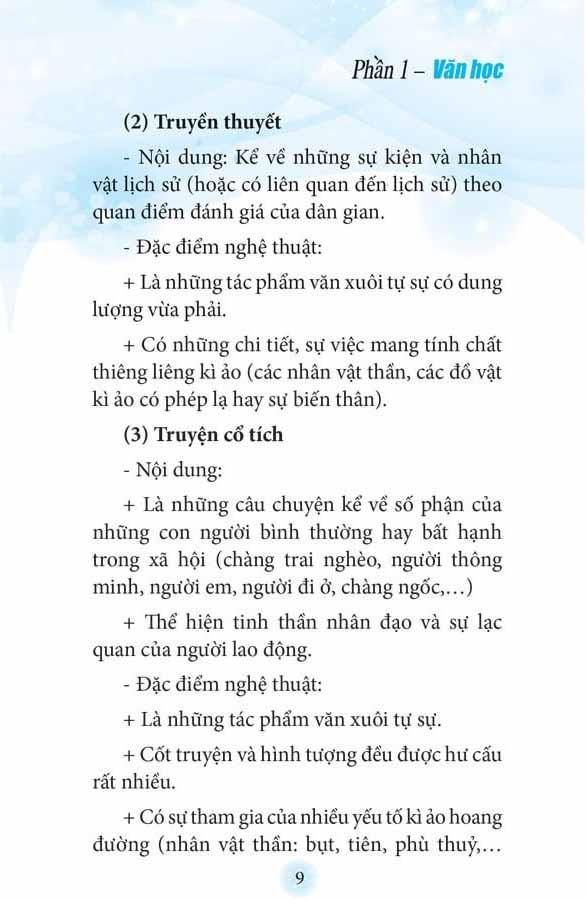 Phần 1 – Văn học

(2) Truyền thuyết

- Nội dung: Kể về những sự kiện và nhân vật lịch sử (hoặc có liên quan đến lịch sử) theo quan điểm đánh giá của dân gian.

- Đặc điểm nghệ thuật:

+ Là những tác phẩm văn xuôi tự sự có dung lượng vừa phải.

+ Có những chi tiết, sự việc mang tính chất thiêng liêng kì ảo (các nhân vật thần, các đồ vật kì ảo có phép lạ hay sự biến thân).

(3) Truyện cổ tích

- Nội dung:

+ Là những câu chuyện kể về số phận của những con người bình thường hay bất hạnh trong xã hội (chàng trai nghèo, người thông minh, người em, người đi ở, chàng ngốc,...)

+ Thể hiện tinh thần nhân đạo và sự lạc quan của người lao động.

- Đặc điểm nghệ thuật:

+ Là những tác phẩm văn xuôi tự sự.

+ Cốt truyện và hình tượng đều được hư cấu rất nhiều.

+ Có sự tham gia của nhiều yếu tố kì ảo hoang đường (nhân vật thần: bụt, tiên, phù thuỷ,...

9